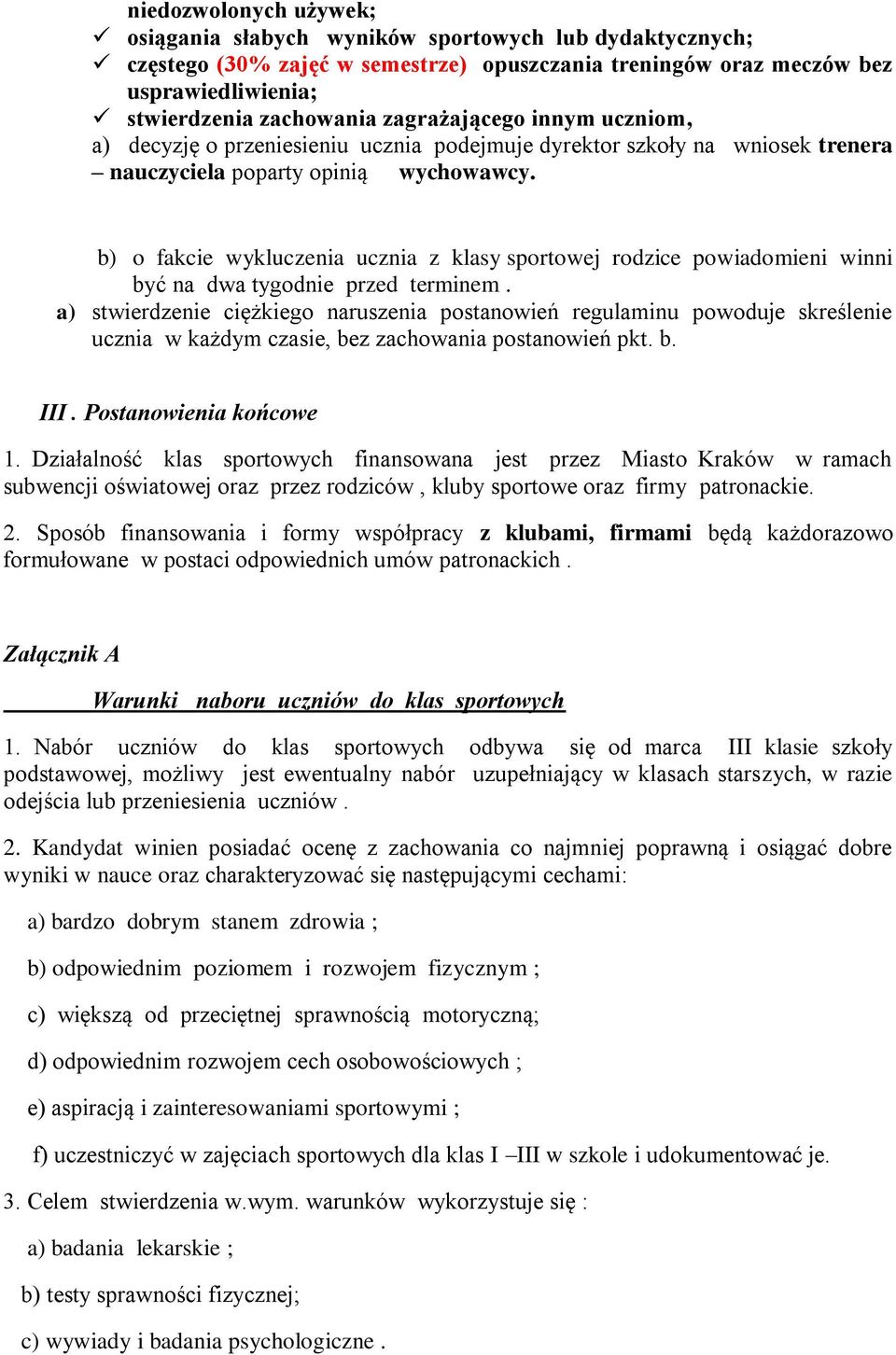 niedozwolonych używek;
✓ osiągania słabych wyników sportowych lub dydaktycznych;
✓ częstego (30% zajęć w semestrze) opuszczania treningów oraz meczów bez usprawiedliwienia;
✓ stwierdzenia zachowania zagrażającego innym uczniom,
a) decyzję o przeniesieniu ucznia podejmuje dyrektor szkoły na wniosek trenera – nauczyciela poparty opinią wychowawcy.

b) o fakcie wykluczenia ucznia z klasy sportowej rodzice powiadomieni winni być na dwa tygodnie przed terminem .
a) stwierdzenie ciężkiego naruszenia postanowień regulaminu powoduje skreślenie ucznia w każdym czasie, bez zachowania postanowień pkt. b.

III . Postanowienia końcowe

1. Działalność klas sportowych finansowana jest przez Miasto Kraków w ramach subwencji oświatowej oraz przez rodziców , kluby sportowe oraz firmy patronackie.

2. Sposób finansowania i formy współpracy z klubami, firmami będą każdorazowo formułowane w postaci odpowiednich umów patronackich .

Załącznik A

Warunki naboru uczniów do klas sportowych

1. Nabór uczniów do klas sportowych odbywa się od marca III klasie szkoły podstawowej, możliwy jest ewentualny nabór uzupełniający w klasach starszych, w razie odejścia lub przeniesienia uczniów .

2. Kandydat winien posiadać ocenę z zachowania co najmniej poprawną i osiągać dobre wyniki w nauce oraz charakteryzować się następującymi cechami:

a) bardzo dobrym stanem zdrowia ;

b) odpowiednim poziomem i rozwojem fizycznym ;

c) większą od przeciętnej sprawnością motoryczną;

d) odpowiednim rozwojem cech osobowościowych ;

e) aspiracją i zainteresowaniami sportowymi ;

f) uczestniczyć w zajęciach sportowych dla klas I –III w szkole i udokumentować je.

3. Celem stwierdzenia w.wym. warunków wykorzystuje się :

a) badania lekarskie ;

b) testy sprawności fizycznej;

c) wywiady i badania psychologiczne .